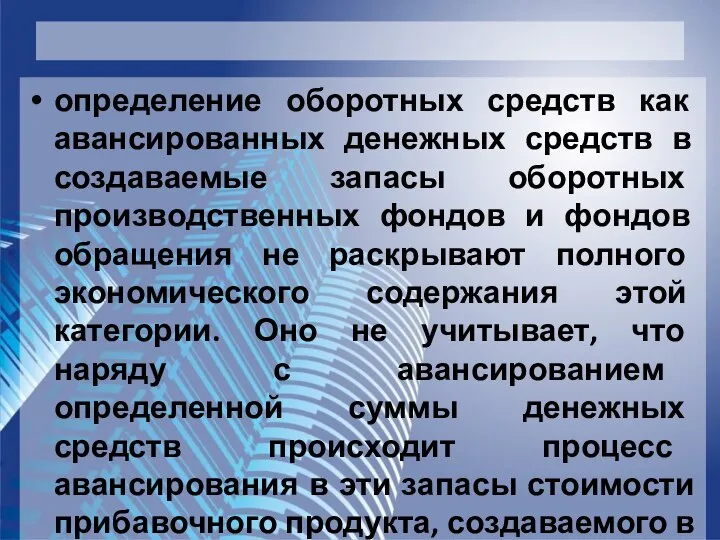 • определение оборотных средств как авансированных денежных средств в создаваемые запасы оборотных производственных фондов и фондов обращения не раскрывают полного экономического содержания этой категории. Оно не учитывает, что наряду с авансированием определенной суммы денежных средств происходит процесс авансирования в эти запасы стоимости прибавочного продукта, создаваемого в